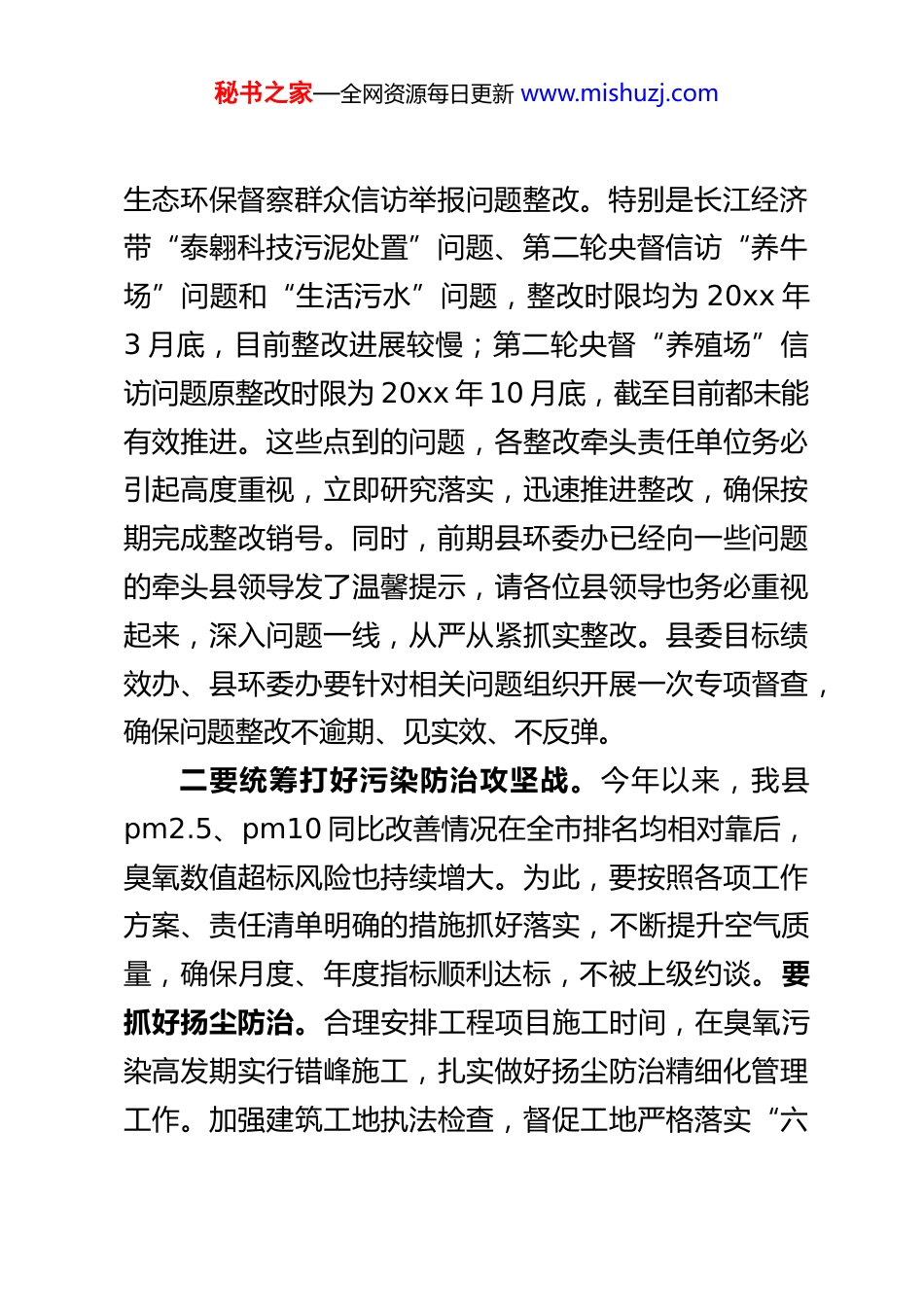 秘书之家—全网资源每日更新 www.mishuzj.com

生态环保督察群众信访举报问题整改。特别是长江经济带“泰翱科技污泥处置”问题、第二轮央督信访“养牛场”问题和“生活污水”问题，整改时限均为 20xx 年 3 月底，目前整改进展较慢；第二轮央督“养殖场”信访问题原整改时限为 20xx 年 10 月底，截至目前都未能有效推进。这些点到的问题，各整改牵头责任单位务必引起高度重视，立即研究落实，迅速推进整改，确保按期完成整改销号。同时，前期县环委办已经向一些问题的牵头县领导发了温馨提示，请各位县领导也务必重视起来，深入问题一线，从严从紧抓实整改。县委目标绩效办、县环委办要针对相关问题组织开展一次专项督查，确保问题整改不逾期、见实效、不反弹。

二要统筹打好污染防治攻坚战。今年以来，我县 pm2.5、pm10 同比改善情况在全市排名均相对靠后，臭氧数值超标风险也持续增大。为此，要按照各项工作方案、责任清单明确的措施抓好落实，不断提升空气质量，确保月度、年度指标顺利达标，不被上级约谈。要抓好扬尘防治。合理安排工程项目施工时间，在臭氧污染高发期实行错峰施工，扎实做好扬尘防治精细化管理工作。加强建筑工地执法检查，督促工地严格落实“六